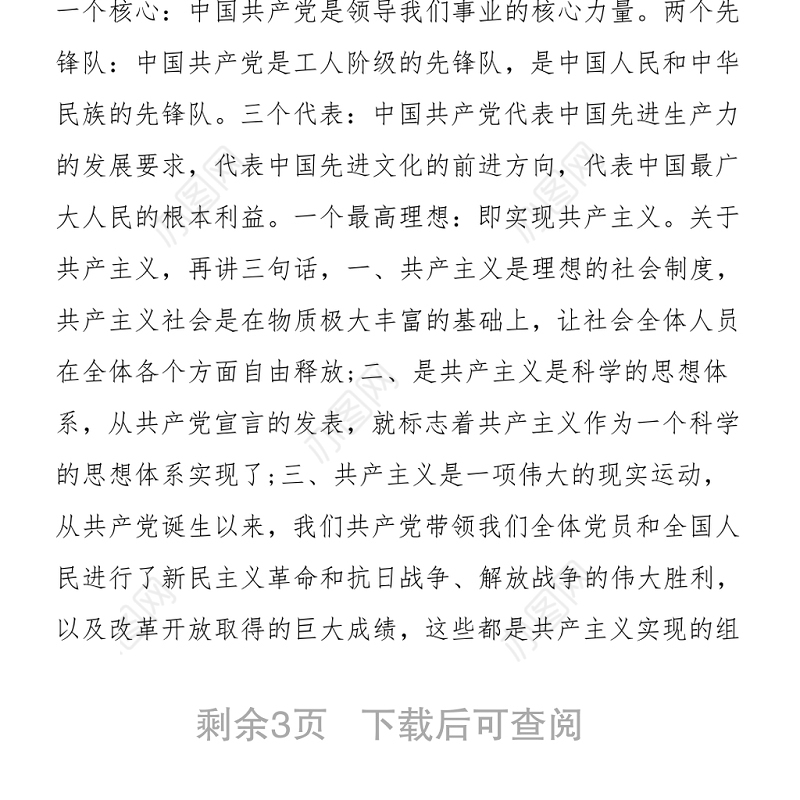 一个核心：中国共产党是领导我们事业的核心力量。两个先锋队：中国共产党是工人阶级的先锋队，是中国人民和中华民族的先锋队。三个代表：中国共产党代表中国先进生产力的发展要求，代表中国先进文化的前进方向，代表中国最广大人民的根本利益。一个最高理想：即实现共产主义。关于共产主义，再讲三句话，一、共产主义是理想的社会制度，共产主义社会是在物质极大丰富的基础上，让社会全体人员在全体各个方面自由释放；二、是共产主义是科学的思想体系，从共产党宣言的发表，就标志着共产主义作为一个科学的思想体系实现了；三、共产主义是一项伟大的现实运动，从共产党诞生以来，我们共产党带领我们全体党员和全国人民进行了新民主义革命和抗日战争、解放战争的伟大胜利，以及改革开放取得的巨大成绩，这些都是共产主义实现的组

剩余3页 下载后可查阅